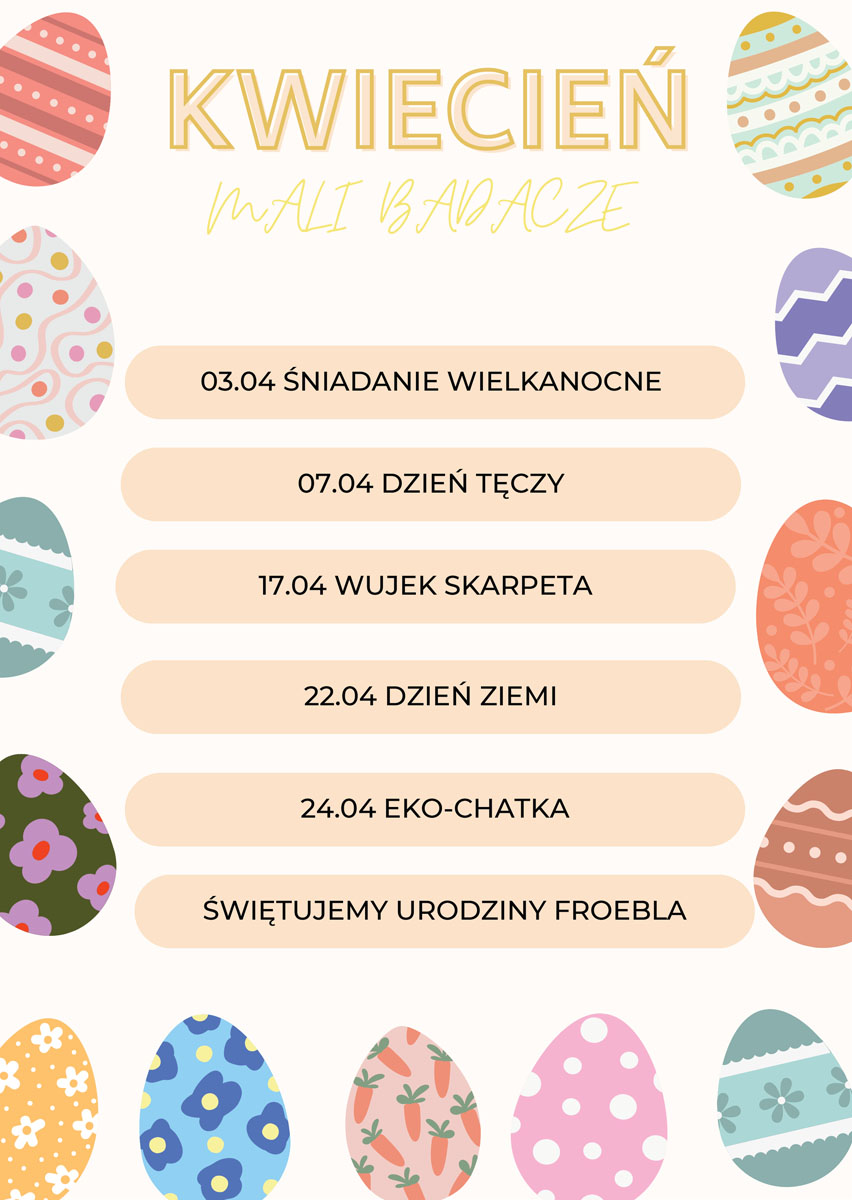 KWIECIEŃ

MALI BADACZE

03.04 ŚNIADANIE WIELKANOCNE

07.04 DZIEŃ TĘCZY

17.04 WUJEK SKARPETA

22.04 DZIEŃ ZIEMI

24.04 EKO-CHATKA

ŚWIĘTUJEMY URODZINY FROEBLA